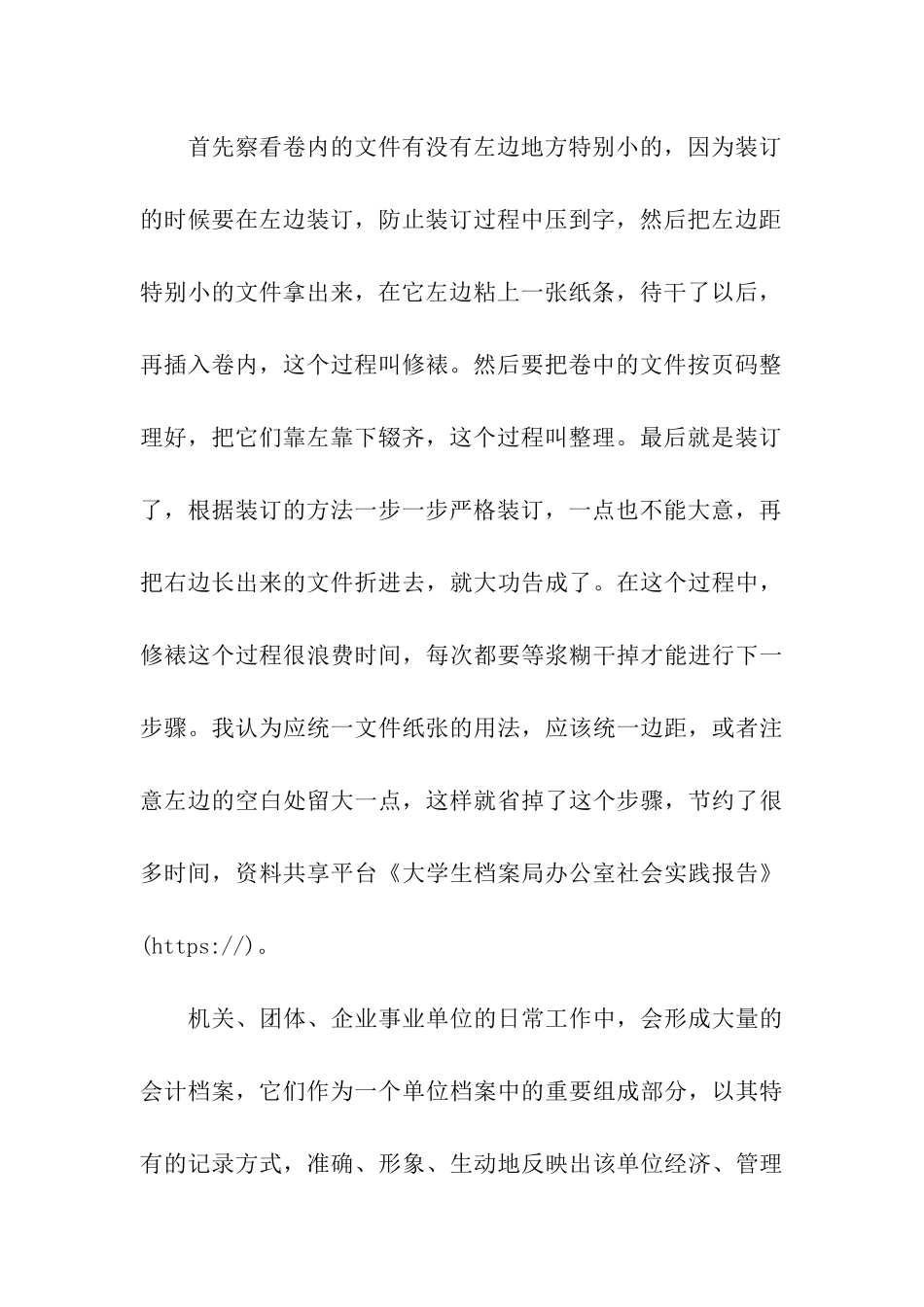 首先察看卷内的文件有没有左边地方特别小的，因为装订的时候要在左边装订，防止装订过程中压到字，然后把左边距特别小的文件拿出来，在它左边粘上一张纸条，待干了以后，再插入卷内，这个过程叫修裱。然后要把卷中的文件按页码整理好，把它们靠左靠下辍齐，这个过程叫整理。最后就是装订了，根据装订的方法一步一步严格装订，一点也不能大意，再把右边长出来的文件折进去，就大功告成了。在这个过程中，修裱这个过程很浪费时间，每次都要等浆糊干掉才能进行下一步骤。我认为应统一文件纸张的用法，应该统一边距，或者注意左边的空白处留大一点，这样就省掉了这个步骤，节约了很多时间，资料共享平台《大学生档案局办公室社会实践报告》(https://)。

机关、团体、企业事业单位的日常工作中，会形成大量的会计档案，它们作为一个单位档案中的重要组成部分，以其特有的记录方式，准确、形象、生动地反映出该单位经济、管理